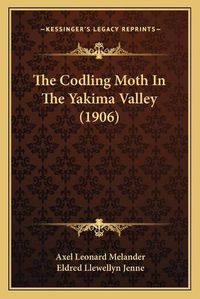 —KESSINGER'S LEGACY REPRINTS—

The Codling Moth In The Yakima Valley (1906)

Axel Leonard Melander
Eldred Llewellyn Jenne